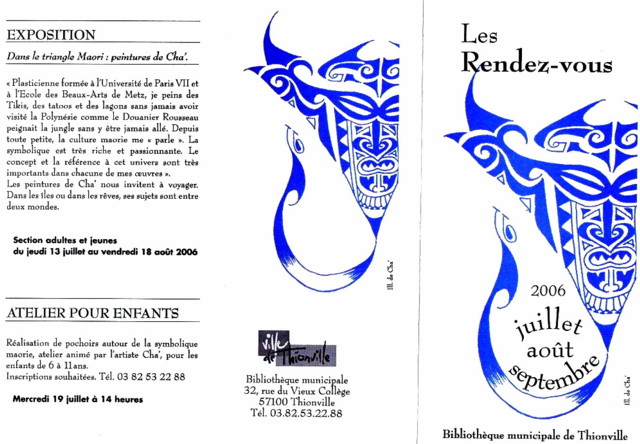 EXPOSITION

Dans le triangle Maori : peintures de Cha'.

« Plasticienne formée à l'Université de Paris VII et à l'Ecole des Beaux-Arts de Metz, je peins des Tikis, des tatoos et des lagons sans jamais avoir visité la Polynésie comme le Douanier Rousseau peignait la jungle sans y être jamais allé. Depuis toute petite, la culture maorie me « parle ». La symbolique est très riche et passionnante. Le concept et la référence à cet univers sont très importants dans chacune de mes œuvres ».
Les peintures de Cha' nous invitent à voyager. Dans les îles ou dans les rêves, ses sujets sont entre deux mondes.

Section adultes et jeunes
du jeudi 13 juillet au vendredi 18 août 2006

ATELIER POUR ENFANTS

Réalisation de pochoirs autour de la symbolique maorie, atelier animé par l'artiste Cha', pour les enfants de 6 à 11ans.
Inscriptions souhaitées. Tél. 03 82 53 22 88

Mercredi 19 juillet à 14 heures

Ill. de Cha'

ville de Thionville

Bibliothèque municipale
32, rue du Vieux Collège
57100 Thionville
Tél. 03.82.53.22.88

Les
Rendez-vous

2006
juillet
août
septembre

Ill. de Cha'

Bibliothèque municipale de Thionville